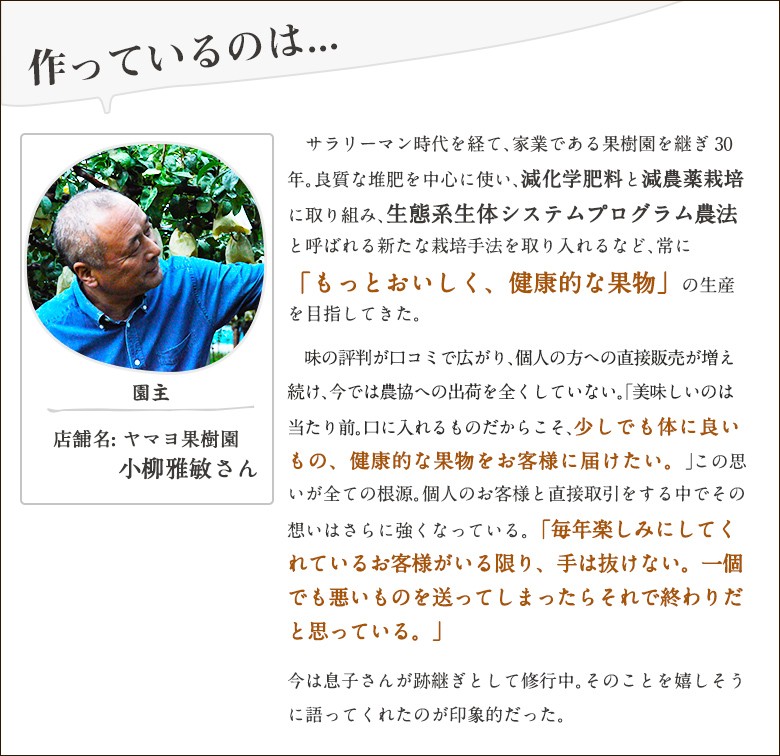 作っているのは…

園主

店舗名: ヤマヨ果樹園
小柳雅敏さん

サラリーマン時代を経て、家業である果樹園を継ぎ30年。良質な堆肥を中心に使い、減化学肥料と減農薬栽培に取り組み、生態系生体システムプログラム農法と呼ばれる新たな栽培手法を取り入れるなど、常に「もっとおいしく、健康的な果物」の生産を目指してきた。

味の評判が口コミで広がり、個人の方への直接販売が増え続け、今では農協への出荷を全くしていない。「美味しいのは当たり前。口に入れるものだからこそ、少しでも体に良いもの、健康的な果物をお客様に届けたい。」この思いが全ての根源。個人のお客様と直接取引をする中でその想いはさらに強くなっている。「毎年楽しみにしてくれているお客様がいる限り、手は抜けない。一個でも悪いものを送ってしまったらそれで終わりだと思っている。」

今は息子さんが跡継ぎとして修行中。そのことを嬉しそうに語ってくれたのが印象的だった。